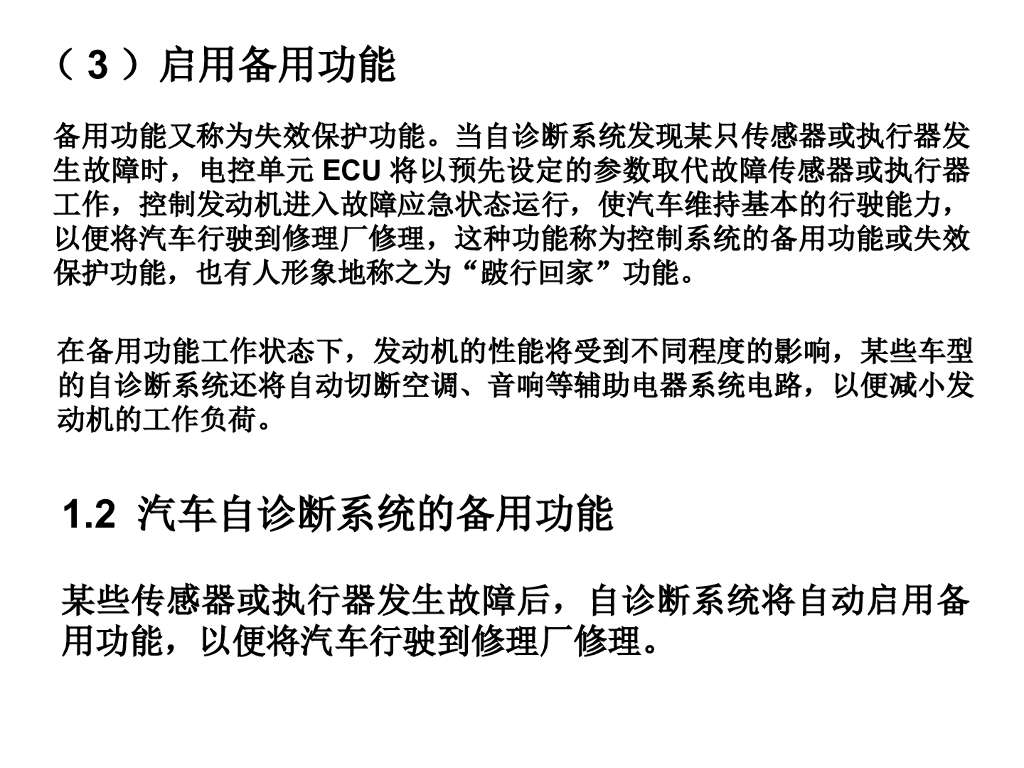 （ 3 ）启用备用功能

备用功能又称为失效保护功能。当自诊断系统发现某只传感器或执行器发生故障时，电控单元 ECU 将以预先设定的参数取代故障传感器或执行器工作，控制发动机进入故障应急状态运行，使汽车维持基本的行驶能力，以便将汽车行驶到修理厂修理，这种功能称为控制系统的备用功能或失效保护功能，也有人形象地称之为“跛行回家”功能。

在备用功能工作状态下，发动机的性能将受到不同程度的影响，某些车型的自诊断系统还将自动切断空调、音响等辅助电器系统电路，以便减小发动机的工作负荷。

1.2 汽车自诊断系统的备用功能

某些传感器或执行器发生故障后，自诊断系统将自动启用备用功能，以便将汽车行驶到修理厂修理。